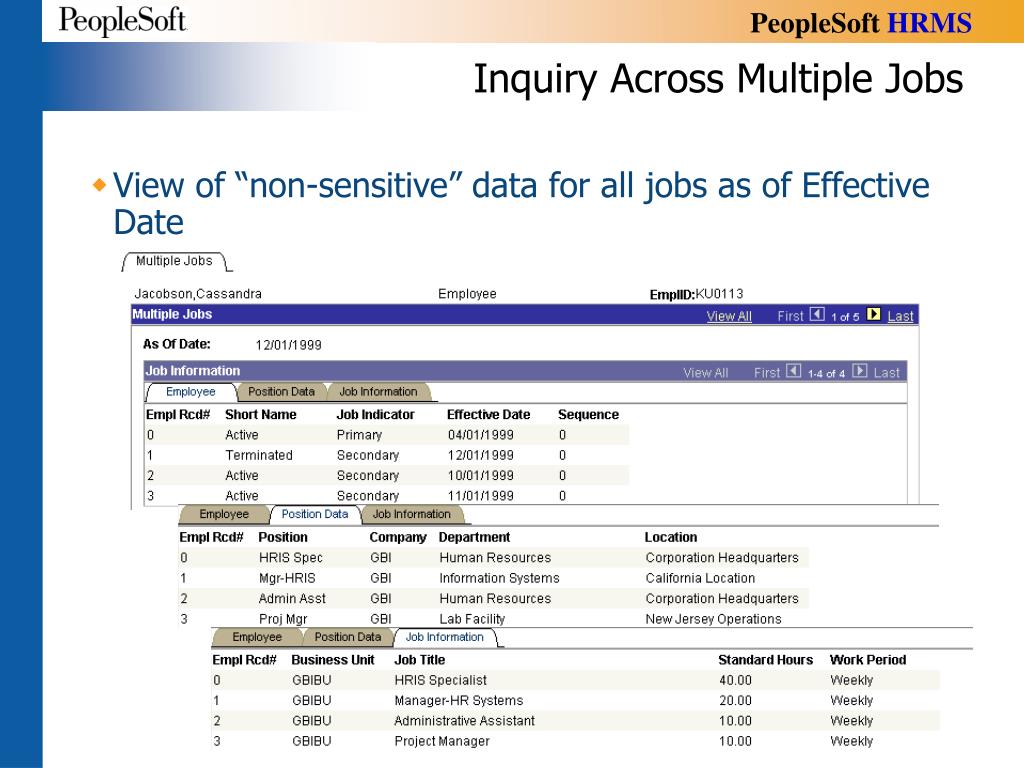 PeopleSoft

PeopleSoft HRMS

Inquiry Across Multiple Jobs

View of “non-sensitive” data for all jobs as of Effective Date

Multiple Jobs

Jacobson,Cassandra Employee EmplID: KU0113

Multiple Jobs View All First 1 of 5 Last

As Of Date: 12/01/1999

Job Information View All First 1-4 of 4 Last

Employee Position Data Job Information

| Empl Rcd# | Short Name | Job Indicator | Effective Date | Sequence |
|---|---|---|---|---|
| 0 | Active | Primary | 04/01/1999 | 0 |
| 1 | Terminated | Secondary | 12/01/1999 | 0 |
| 2 | Active | Secondary | 10/01/1999 | 0 |
| 3 | Active | Secondary | 11/01/1999 | 0 |

Employee Position Data Job Information

| Empl Rcd# | Position | Company | Department | Location |
|---|---|---|---|---|
| 0 | HRIS Spec | GBI | Human Resources | Corporation Headquarters |
| 1 | Mgr-HRIS | GBI | Information Systems | California Location |
| 2 | Admin Asst | GBI | Human Resources | Corporation Headquarters |
| 3 | Proj Mgr | GBI | Lab Facility | New Jersey Operations |

Employee Position Data Job Information

| Empl Rcd# | Business Unit | Job Title | Standard Hours | Work Period |
|---|---|---|---|---|
| 0 | GBIBU | HRIS Specialist | 40.00 | Weekly |
| 1 | GBIBU | Manager-HR Systems | 20.00 | Weekly |
| 2 | GBIBU | Administrative Assistant | 10.00 | Weekly |
| 3 | GBIBU | Project Manager | 10.00 | Weekly |